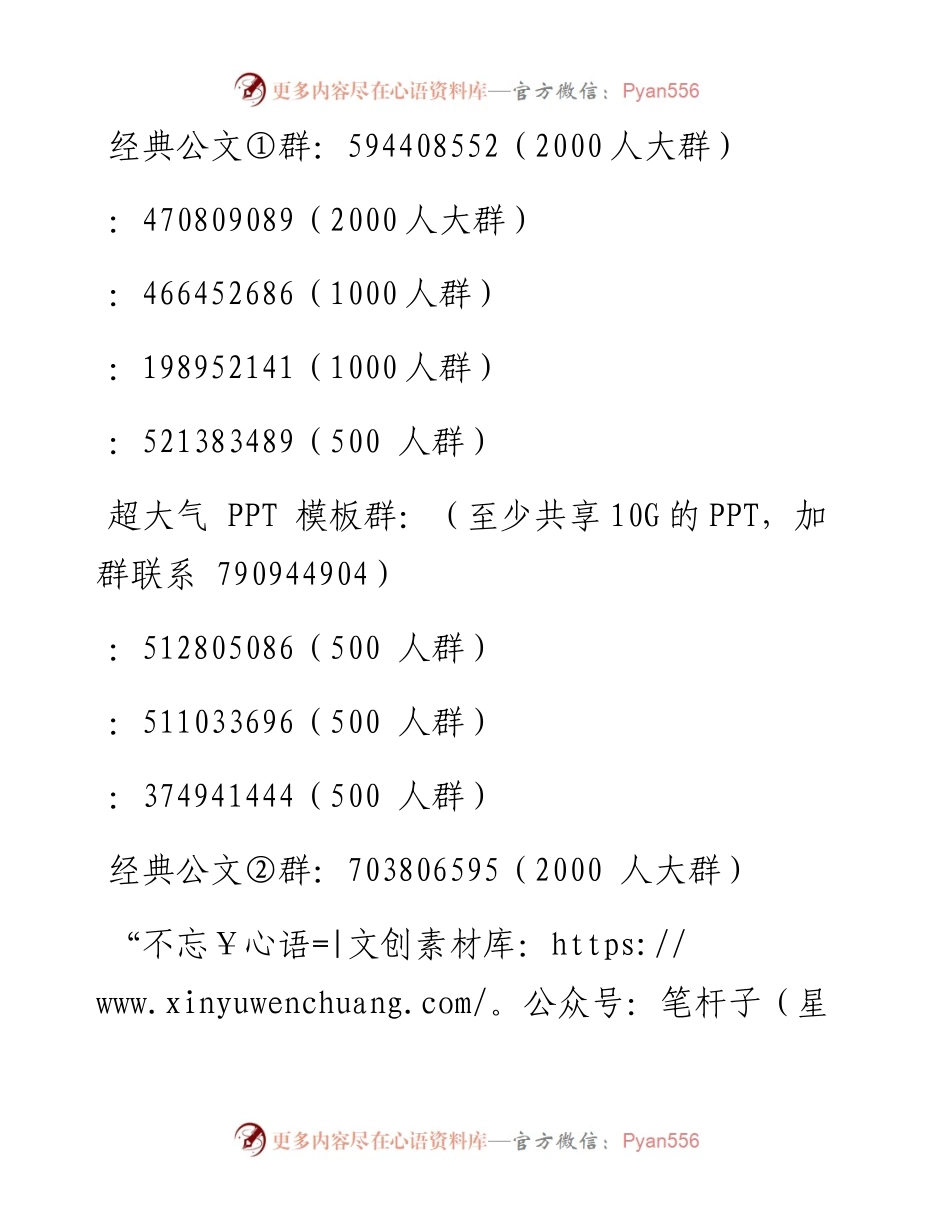 更多内容尽在心语资料库—官方微信：Pyan556

经典公文①群：594408552（2000人大群）

：470809089（2000人大群）

：466452686（1000人群）

：198952141（1000人群）

：521383489（500 人群）

超大气 PPT 模板群：（至少共享10G的PPT，加群联系 790944904）

：512805086（500 人群）

：511033696（500 人群）

：374941444（500 人群）

经典公文②群：703806595（2000 人大群）

“不忘￥心语=|文创素材库：https://www.xinyuwenchuang.com/。公众号：笔杆子（星

更多内容尽在心语资料库—官方微信：Pyan556